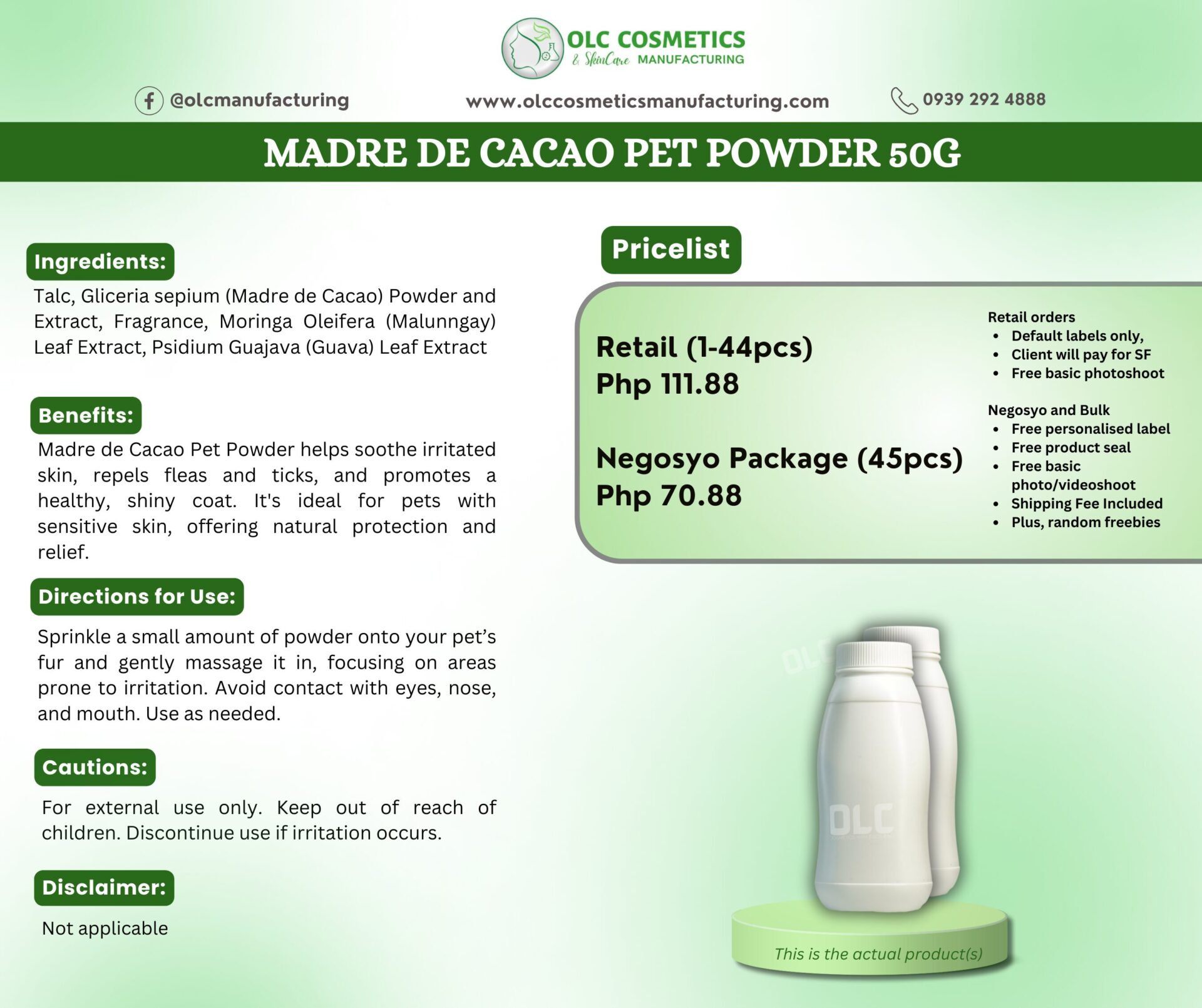 OLC COSMETICS
& SkinCare MANUFACTURING

@olcmanufacturing

www.olccosmeticsmanufacturing.com

0939 292 4888

MADRE DE CACAO PET POWDER 50G

Ingredients:

Talc, Gliceria sepium (Madre de Cacao) Powder and Extract, Fragrance, Moringa Oleifera (Malunngay) Leaf Extract, Psidium Guajava (Guava) Leaf Extract

Benefits:

Madre de Cacao Pet Powder helps soothe irritated skin, repels fleas and ticks, and promotes a healthy, shiny coat. It's ideal for pets with sensitive skin, offering natural protection and relief.

Directions for Use:

Sprinkle a small amount of powder onto your pet's fur and gently massage it in, focusing on areas prone to irritation. Avoid contact with eyes, nose, and mouth. Use as needed.

Cautions:

For external use only. Keep out of reach of children. Discontinue use if irritation occurs.

Disclaimer:

Not applicable

Pricelist

Retail (1-44pcs)
Php 111.88

Negosyo Package (45pcs)
Php 70.88

Retail orders
• Default labels only,
• Client will pay for SF
• Free basic photoshoot

Negosyo and Bulk
• Free personalised label
• Free product seal
• Free basic photo/videoshoot
• Shipping Fee Included
• Plus, random freebies

This is the actual product(s)

OLC